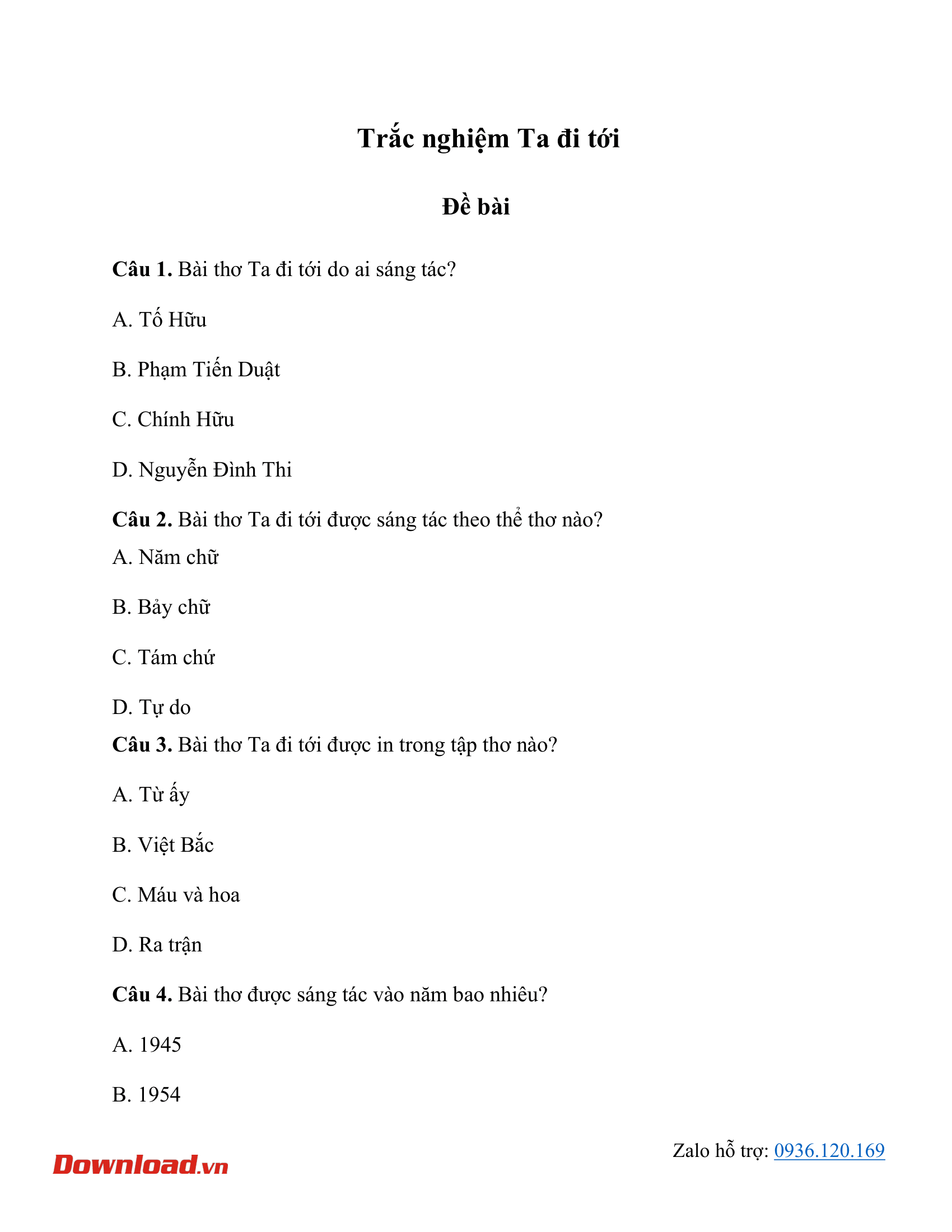 Trắc nghiệm Ta đi tới

Đề bài

Câu 1. Bài thơ Ta đi tới do ai sáng tác?

A. Tố Hữu

B. Phạm Tiến Duật

C. Chính Hữu

D. Nguyễn Đình Thi

Câu 2. Bài thơ Ta đi tới được sáng tác theo thể thơ nào?

A. Năm chữ

B. Bảy chữ

C. Tám chứ

D. Tự do

Câu 3. Bài thơ Ta đi tới được in trong tập thơ nào?

A. Từ ấy

B. Việt Bắc

C. Máu và hoa

D. Ra trận

Câu 4. Bài thơ được sáng tác vào năm bao nhiêu?

A. 1945

B. 1954

Download.vn

Zalo hỗ trợ: 0936.120.169